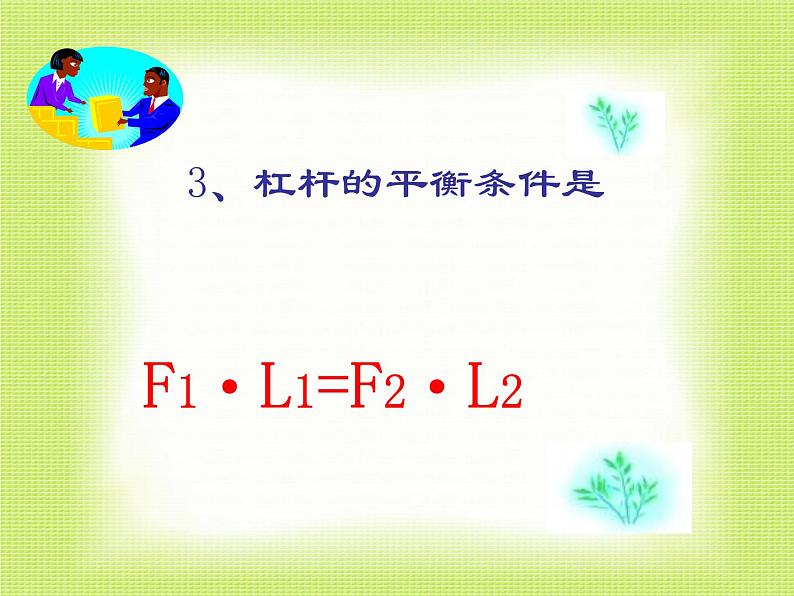 3、杠杆的平衡条件是

$F_1 \cdot L_1 = F_2 \cdot L_2$